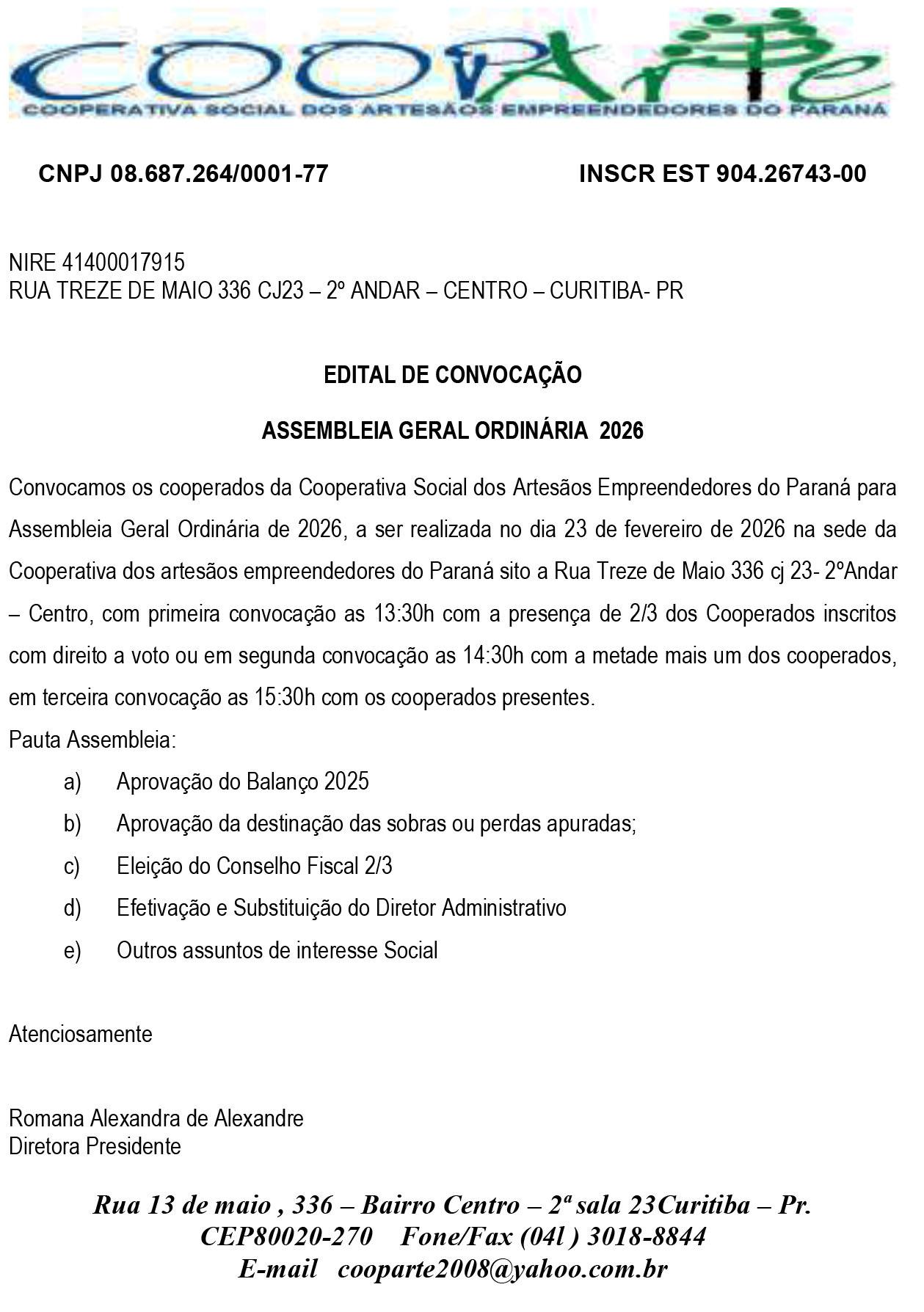 COOPARTE
COOPERATIVA SOCIAL DOS ARTESÃOS EMPREENDEDORES DO PARANÁ

CNPJ 08.687.264/0001-77 INSCR EST 904.26743-00

NIRE 41400017915
RUA TREZE DE MAIO 336 CJ23 – 2º ANDAR – CENTRO – CURITIBA- PR

EDITAL DE CONVOCAÇÃO

ASSEMBLEIA GERAL ORDINÁRIA 2026

Convocamos os cooperados da Cooperativa Social dos Artesãos Empreendedores do Paraná para Assembleia Geral Ordinária de 2026, a ser realizada no dia 23 de fevereiro de 2026 na sede da Cooperativa dos artesãos empreendedores do Paraná sito a Rua Treze de Maio 336 cj 23- 2ºAndar – Centro, com primeira convocação as 13:30h com a presença de 2/3 dos Cooperados inscritos com direito a voto ou em segunda convocação as 14:30h com a metade mais um dos cooperados, em terceira convocação as 15:30h com os cooperados presentes.

Pauta Assembleia:
a) Aprovação do Balanço 2025
b) Aprovação da destinação das sobras ou perdas apuradas;
c) Eleição do Conselho Fiscal 2/3
d) Efetivação e Substituição do Diretor Administrativo
e) Outros assuntos de interesse Social

Atenciosamente

Romana Alexandra de Alexandre
Diretora Presidente

Rua 13 de maio , 336 – Bairro Centro – 2ª sala 23Curitiba – Pr.
CEP80020-270 Fone/Fax (04l ) 3018-8844
E-mail cooparte2008@yahoo.com.br